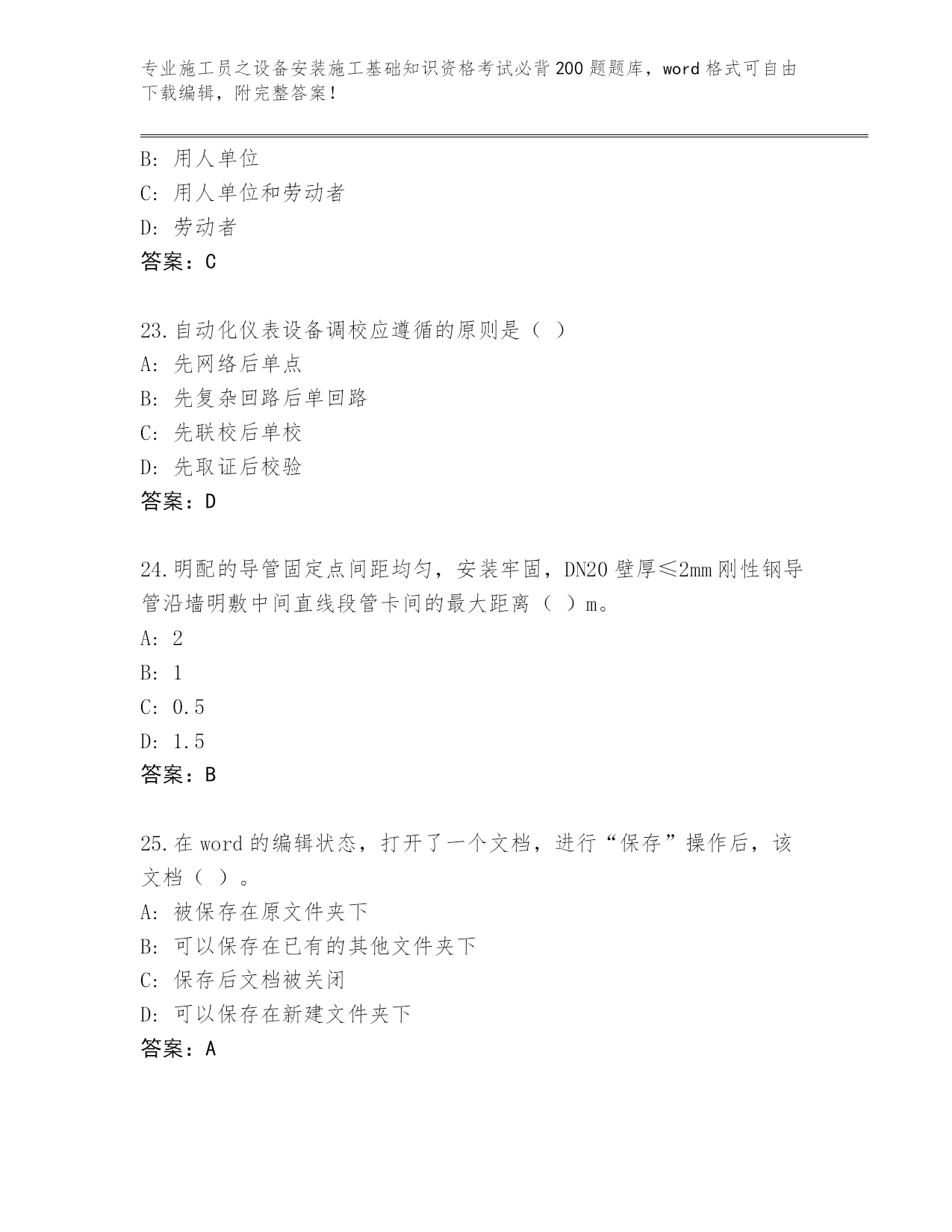 专业施工员之设备安装施工基础知识资格考试必背200题题库，word格式可自由下载编辑，附完整答案！

B: 用人单位
C: 用人单位和劳动者
D: 劳动者
答案：C

23.自动化仪表设备调校应遵循的原则是（ ）
A: 先网络后单点
B: 先复杂回路后单回路
C: 先联校后单校
D: 先取证后校验
答案：D

24.明配的导管固定点间距均匀，安装牢固，DN20壁厚≤2mm刚性钢导管沿墙明敷中间直线段管卡间的最大距离（ ）m。
A: 2
B: 1
C: 0.5
D: 1.5
答案：B

25.在word的编辑状态，打开了一个文档，进行“保存”操作后，该文档（ ）。
A: 被保存在原文件夹下
B: 可以保存在已有的其他文件夹下
C: 保存后文档被关闭
D: 可以保存在新建文件夹下
答案：A